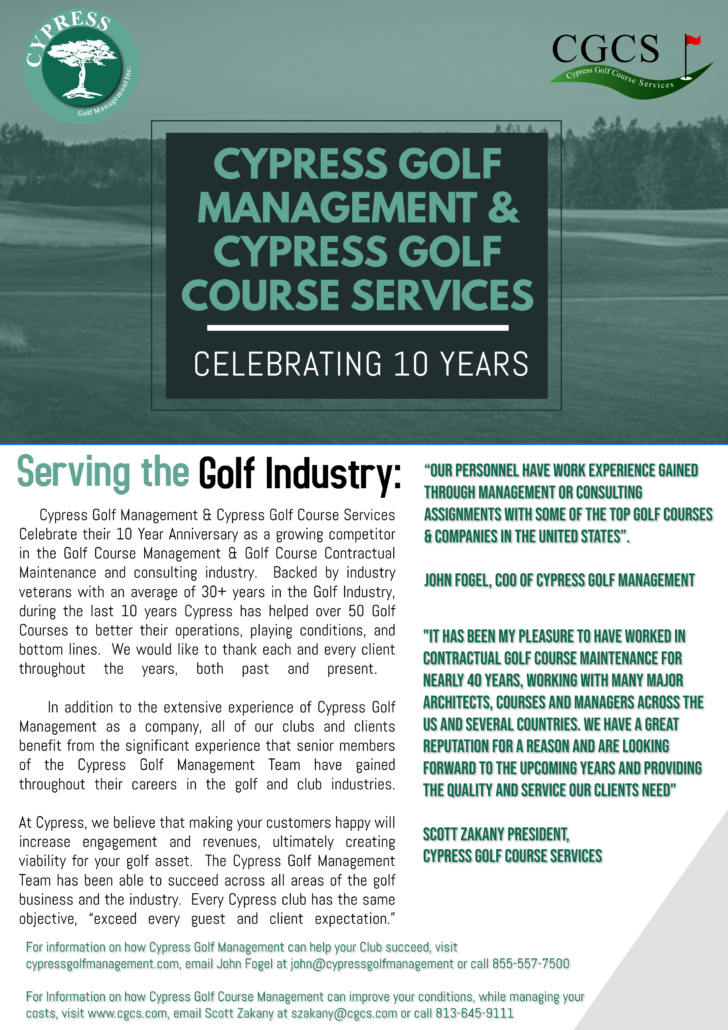 CYPRESS
Golf Management Inc.

CGCS
Cypress Golf Course Services

CYPRESS GOLF MANAGEMENT & CYPRESS GOLF COURSE SERVICES

CELEBRATING 10 YEARS

Serving the Golf Industry:

Cypress Golf Management & Cypress Golf Course Services Celebrate their 10 Year Anniversary as a growing competitor in the Golf Course Management & Golf Course Contractual Maintenance and consulting industry. Backed by industry veterans with an average of 30+ years in the Golf Industry, during the last 10 years Cypress has helped over 50 Golf Courses to better their operations, playing conditions, and bottom lines. We would like to thank each and every client throughout the years, both past and present.

In addition to the extensive experience of Cypress Golf Management as a company, all of our clubs and clients benefit from the significant experience that senior members of the Cypress Golf Management Team have gained throughout their careers in the golf and club industries.

At Cypress, we believe that making your customers happy will increase engagement and revenues, ultimately creating viability for your golf asset. The Cypress Golf Management Team has been able to succeed across all areas of the golf business and the industry. Every Cypress club has the same objective, "exceed every guest and client expectation."

"OUR PERSONNEL HAVE WORK EXPERIENCE GAINED THROUGH MANAGEMENT OR CONSULTING ASSIGNMENTS WITH SOME OF THE TOP GOLF COURSES & COMPANIES IN THE UNITED STATES".

JOHN FOGEL, COO OF CYPRESS GOLF MANAGEMENT

"IT HAS BEEN MY PLEASURE TO HAVE WORKED IN CONTRACTUAL GOLF COURSE MAINTENANCE FOR NEARLY 40 YEARS, WORKING WITH MANY MAJOR ARCHITECTS, COURSES AND MANAGERS ACROSS THE US AND SEVERAL COUNTRIES. WE HAVE A GREAT REPUTATION FOR A REASON AND ARE LOOKING FORWARD TO THE UPCOMING YEARS AND PROVIDING THE QUALITY AND SERVICE OUR CLIENTS NEED"

SCOTT ZAKANY PRESIDENT,
CYPRESS GOLF COURSE SERVICES

For information on how Cypress Golf Management can help your Club succeed, visit cypressgolfmanagement.com, email John Fogel at john@cypressgolfmanagement or call 855-557-7500

For Information on how Cypress Golf Course Management can improve your conditions, while managing your costs, visit www.cgcs.com, email Scott Zakany at szakany@cgcs.com or call 813-645-9111